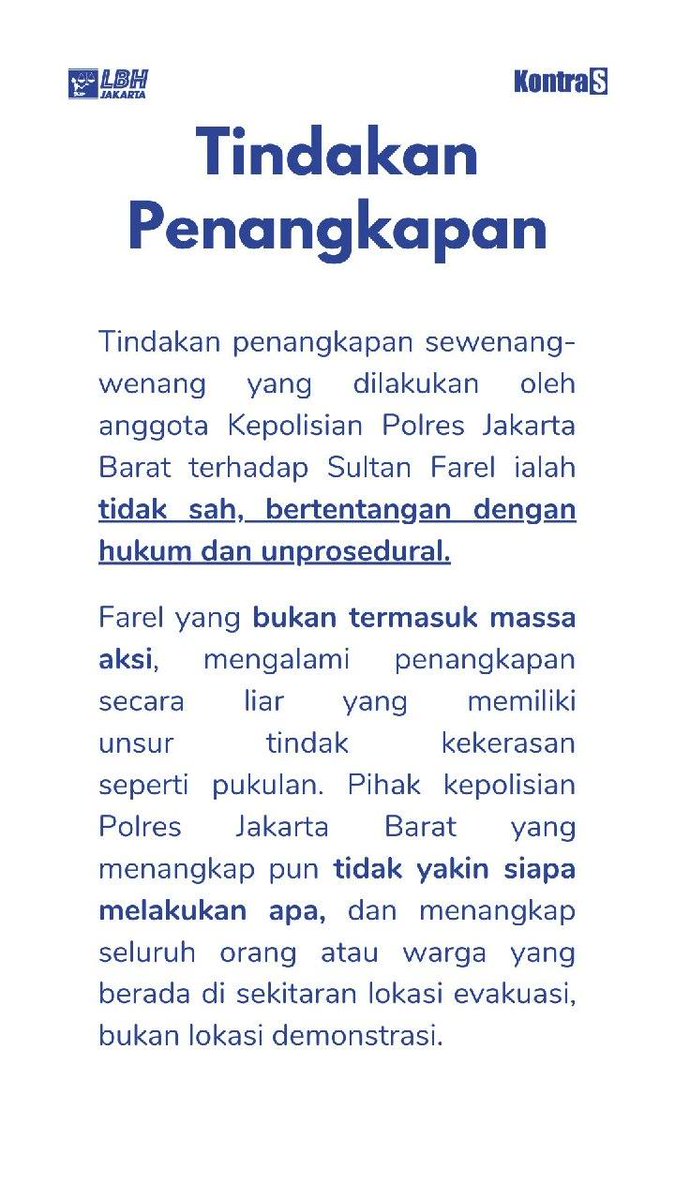 LBH JAKARTA

KontraS

Tindakan Penangkapan

Tindakan penangkapan sewenang-wenang yang dilakukan oleh anggota Kepolisian Polres Jakarta Barat terhadap Sultan Farel ialah tidak sah, bertentangan dengan hukum dan unprosedural.

Farel yang bukan termasuk massa aksi, mengalami penangkapan secara liar yang memiliki unsur tindak kekerasan seperti pukulan. Pihak kepolisian Polres Jakarta Barat yang menangkap pun tidak yakin siapa melakukan apa, dan menangkap seluruh orang atau warga yang berada di sekitaran lokasi evakuasi, bukan lokasi demonstrasi.